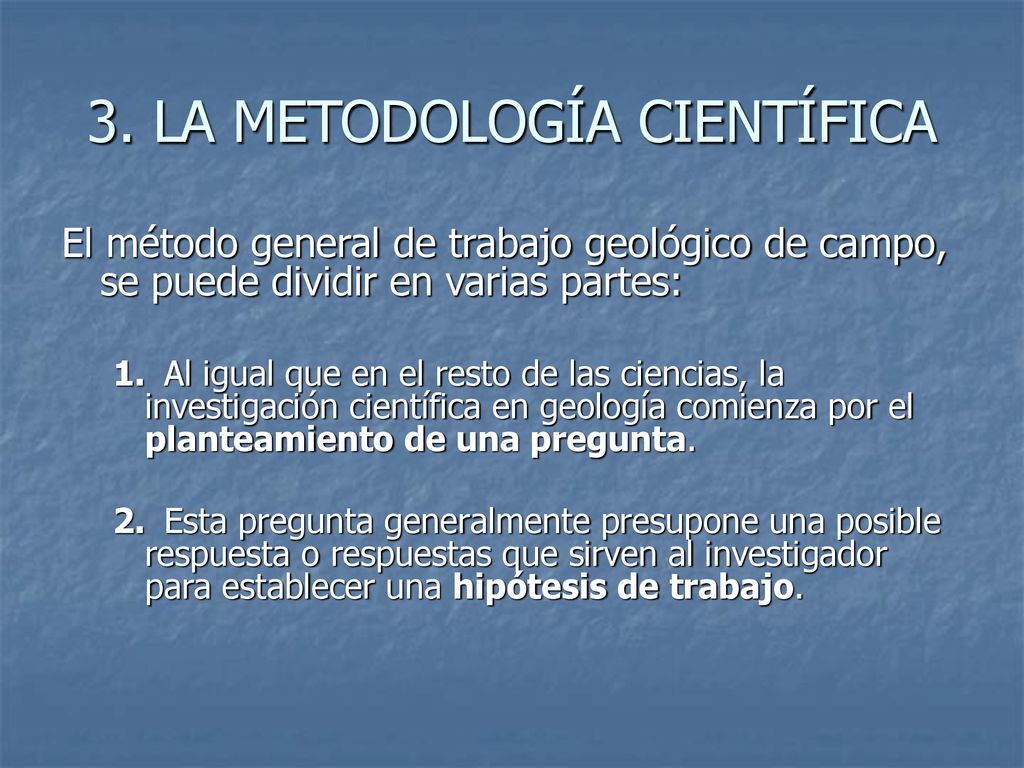 3. LA METODOLOGÍA CIENTÍFICA

El método general de trabajo geológico de campo, se puede dividir en varias partes:

1. Al igual que en el resto de las ciencias, la investigación científica en geología comienza por el planteamiento de una pregunta.

2. Esta pregunta generalmente presupone una posible respuesta o respuestas que sirven al investigador para establecer una hipótesis de trabajo.